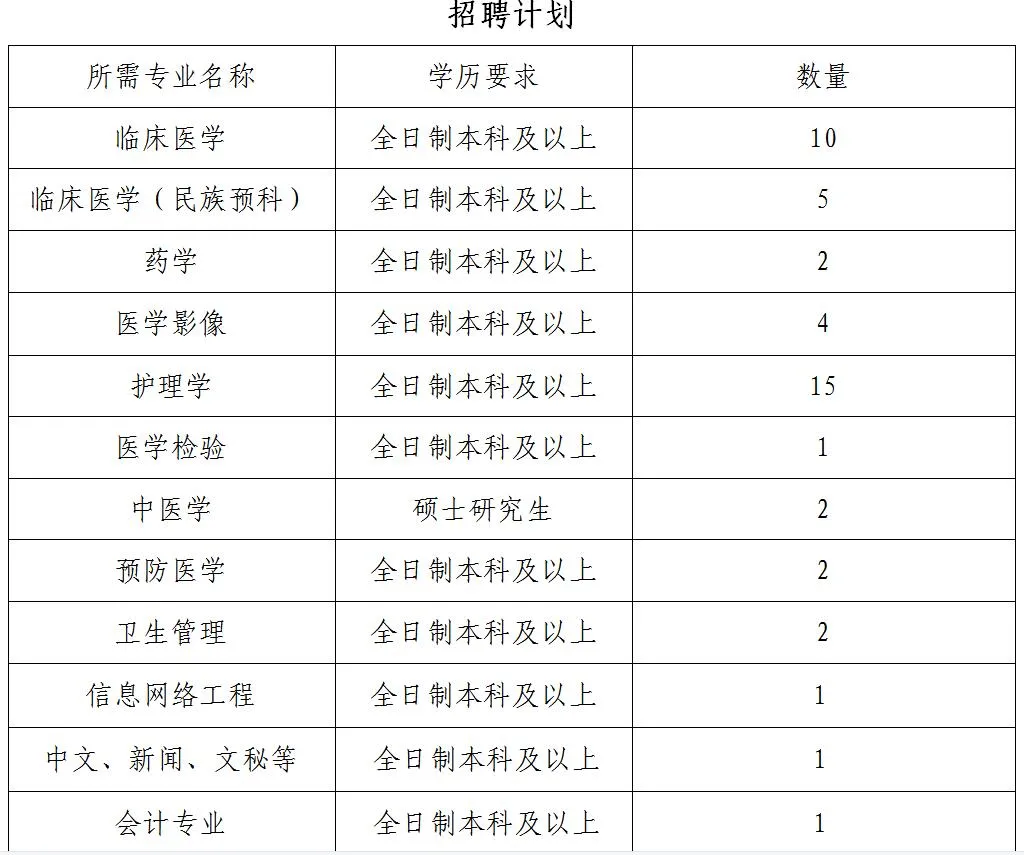 招聘计划

| 所需专业名称 | 学历要求 | 数量 |
|---|---|---|
| 临床医学 | 全日制本科及以上 | 10 |
| 临床医学（民族预科） | 全日制本科及以上 | 5 |
| 药学 | 全日制本科及以上 | 2 |
| 医学影像 | 全日制本科及以上 | 4 |
| 护理学 | 全日制本科及以上 | 15 |
| 医学检验 | 全日制本科及以上 | 1 |
| 中医学 | 硕士研究生 | 2 |
| 预防医学 | 全日制本科及以上 | 2 |
| 卫生管理 | 全日制本科及以上 | 2 |
| 信息网络工程 | 全日制本科及以上 | 1 |
| 中文、新闻、文秘等 | 全日制本科及以上 | 1 |
| 会计专业 | 全日制本科及以上 | 1 |